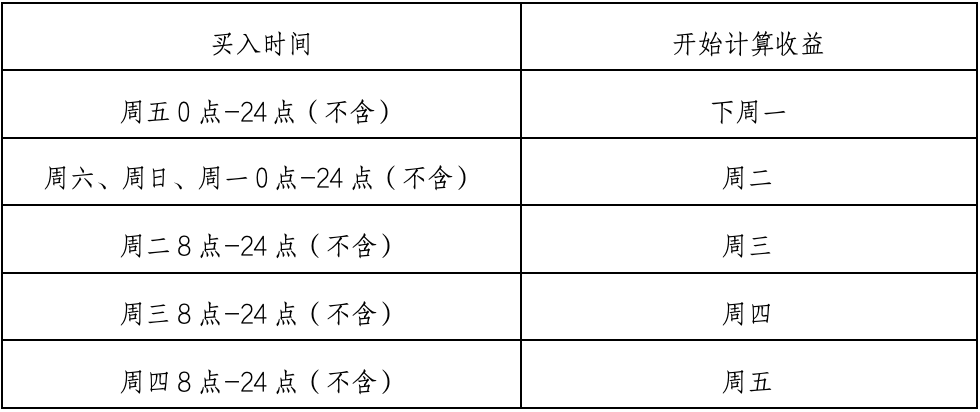 | 买入时间 | 开始计算收益 |
|---|---|
| 周五 0 点-24 点（不含） | 下周一 |
| 周六、周日、周一 0 点-24 点（不含） | 周二 |
| 周二 8 点-24 点（不含） | 周三 |
| 周三 8 点-24 点（不含） | 周四 |
| 周四 8 点-24 点（不含） | 周五 |